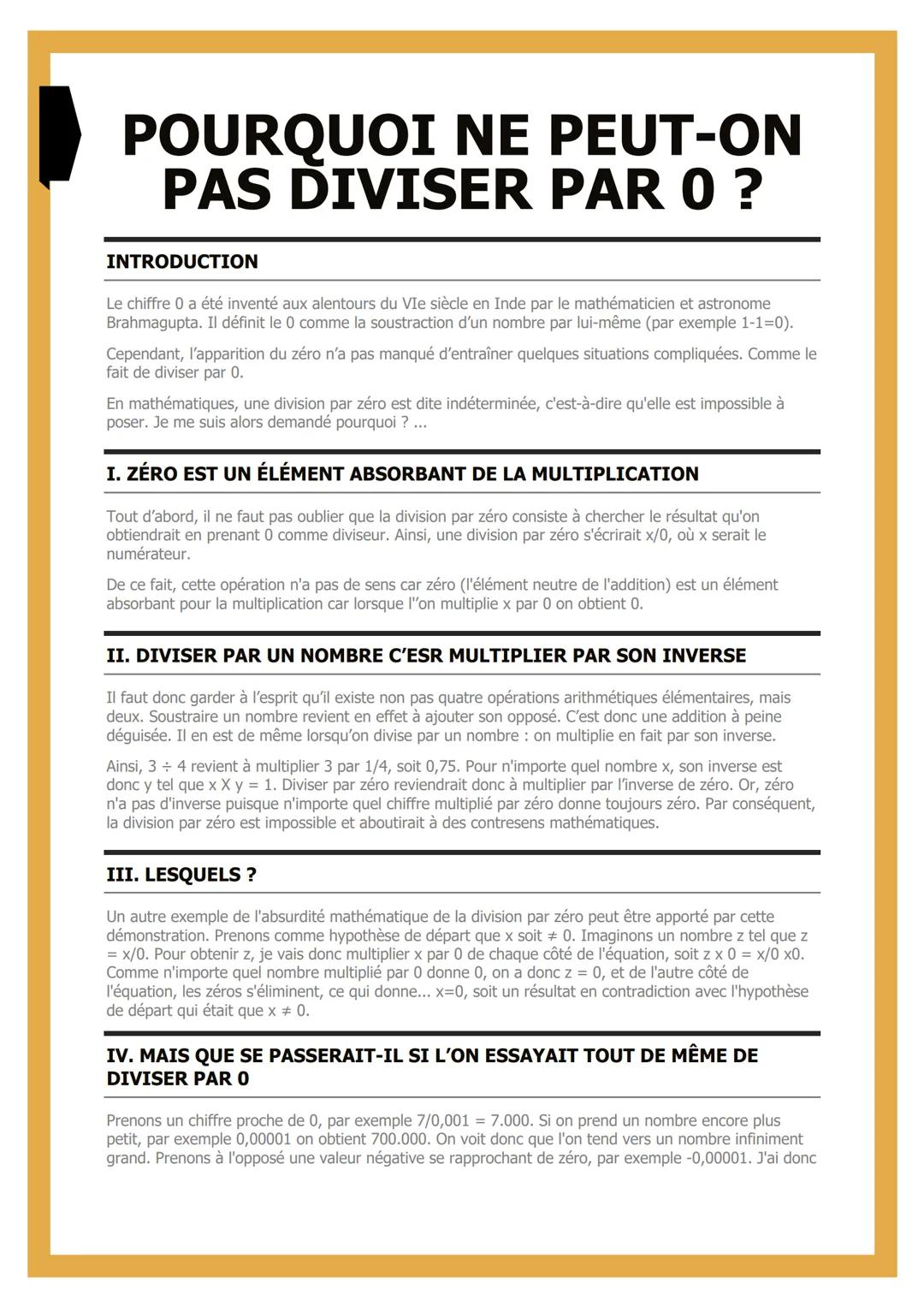 POURQUOI NE PEUT-ON PAS DIVISER PAR 0 ?

INTRODUCTION

Le chiffre 0 a été inventé aux alentours du VIe siècle en Inde par le mathématicien et astronome Brahmagupta. Il définit le 0 comme la soustraction d'un nombre par lui-même (par exemple 1-1=0).

Cependant, l'apparition du zéro n'a pas manqué d'entraîner quelques situations compliquées. Comme le fait de diviser par 0.

En mathématiques, une division par zéro est dite indéterminée, c'est-à-dire qu'elle est impossible à poser. Je me suis alors demandé pourquoi ? ...

I. ZÉRO EST UN ÉLÉMENT ABSORBANT DE LA MULTIPLICATION

Tout d'abord, il ne faut pas oublier que la division par zéro consiste à chercher le résultat qu'on obtiendrait en prenant 0 comme diviseur. Ainsi, une division par zéro s'écrirait x/0, où x serait le numérateur.

De ce fait, cette opération n'a pas de sens car zéro (l'élément neutre de l'addition) est un élément absorbant pour la multiplication car lorsque l''on multiplie x par 0 on obtient 0.

II. DIVISER PAR UN NOMBRE C'ESR MULTIPLIER PAR SON INVERSE

Il faut donc garder à l'esprit qu'il existe non pas quatre opérations arithmétiques élémentaires, mais deux. Soustraire un nombre revient en effet à ajouter son opposé. C'est donc une addition à peine déguisée. Il en est de même lorsqu'on divise par un nombre : on multiplie en fait par son inverse.

Ainsi, 3 ÷ 4 revient à multiplier 3 par 1/4, soit 0,75. Pour n'importe quel nombre x, son inverse est donc y tel que x X y = 1. Diviser par zéro reviendrait donc à multiplier par l'inverse de zéro. Or, zéro n'a pas d'inverse puisque n'importe quel chiffre multiplié par zéro donne toujours zéro. Par conséquent, la division par zéro est impossible et aboutirait à des contresens mathématiques.

III. LESQUELS ?

Un autre exemple de l'absurdité mathématique de la division par zéro peut être apporté par cette démonstration. Prenons comme hypothèse de départ que x soit ≠ 0. Imaginons un nombre z tel que z = x/0. Pour obtenir z, je vais donc multiplier x par 0 de chaque côté de l'équation, soit z x 0 = x/0 x0. Comme n'importe quel nombre multiplié par 0 donne 0, on a donc z = 0, et de l'autre côté de l'équation, les zéros s'éliminent, ce qui donne... x=0, soit un résultat en contradiction avec l'hypothèse de départ qui était que x ≠ 0.

IV. MAIS QUE SE PASSERAIT-IL SI L'ON ESSAYAIT TOUT DE MÊME DE DIVISER PAR 0

Prenons un chiffre proche de 0, par exemple 7/0,001 = 7.000. Si on prend un nombre encore plus petit, par exemple 0,00001 on obtient 700.000. On voit donc que l'on tend vers un nombre infiniment grand. Prenons à l'opposé une valeur négative se rapprochant de zéro, par exemple -0,00001. J'ai donc